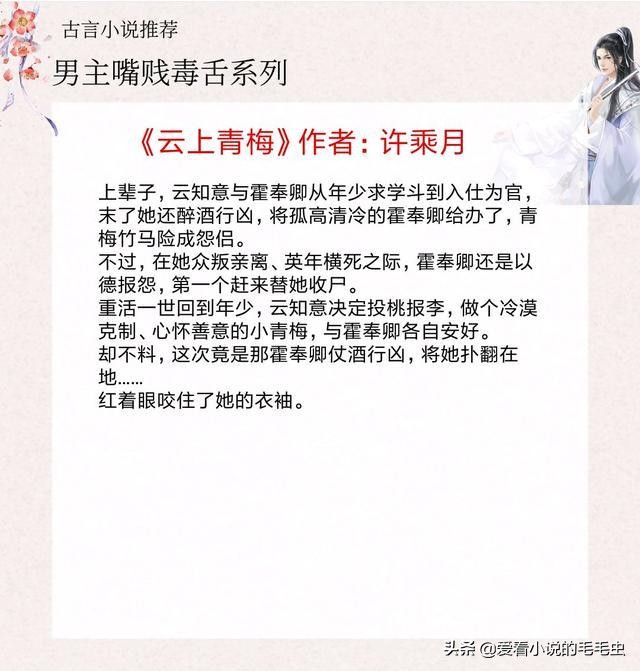 古言小说推荐

男主嘴贱毒舌系列

《云上青梅》作者：许乘月

上辈子，云知意与霍奉卿从年少求学斗到入仕为官，末了她还醉酒行凶，将孤高清冷的霍奉卿给办了，青梅竹马险成怨侣。
不过，在她众叛亲离、英年横死之际，霍奉卿还是以德报怨，第一个赶来替她收尸。
重活一世回到年少，云知意决定投桃报李，做个冷漠克制、心怀善意的小青梅，与霍奉卿各自安好。
却不料，这次竟是那霍奉卿仗酒行凶，将她扑翻在地……
红着眼咬住了她的衣袖。

头条 @爱看小说的毛毛虫